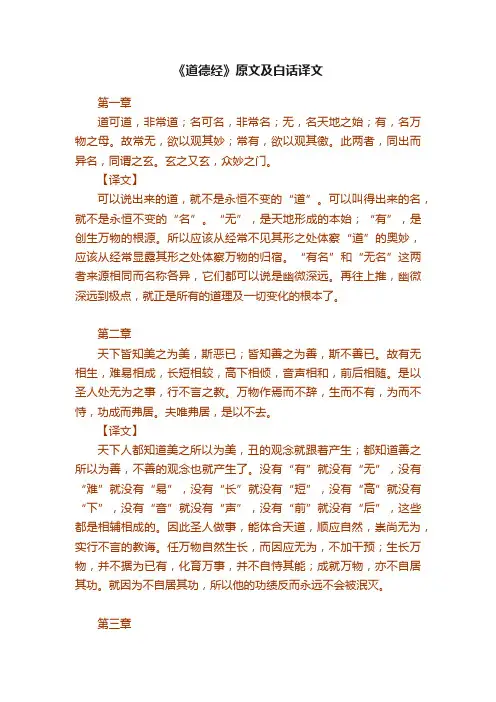 《道德经》原文及白话译文

第一章

道可道，非常道；名可名，非常名；无，名天地之始；有，名万物之母。故常无，欲以观其妙；常有，欲以观其徼。此两者，同出而异名，同谓之玄。玄之又玄，众妙之门。

【译文】

可以说出来的道，就不是永恒不变的“道”。可以叫得出来的名，就不是永恒不变的“名”。“无”，是天地形成的本始；“有”，是创生万物的根源。所以应该从经常不见其形之处体察“道”的奥妙，应该从经常显露其形之处体察万物的归宿。“有名”和“无名”这两者来源相同而名称各异，它们都可以说是幽微深远。再往上推，幽微深远到极点，就正是所有的道理及一切变化的根本了。

第二章

天下皆知美之为美，斯恶已；皆知善之为善，斯不善已。故有无相生，难易相成，长短相较，高下相倾，音声相和，前后相随。是以圣人处无为之事，行不言之教。万物作焉而不辞，生而不有，为而不恃，功成而弗居。夫唯弗居，是以不去。

【译文】

天下人都知道美之所以为美，丑的观念就跟着产生；都知道善之所以为善，不善的观念也就产生了。没有“有”就没有“无”，没有“难”就没有“易”，没有“长”就没有“短”，没有“高”就没有“下”，没有“音”就没有“声”，没有“前”就没有“后”，这些都是相辅相成的。因此圣人做事，能体合天道，顺应自然，崇尚无为，实行不言的教诲。任万物自然生长，而因应无为，不加干预；生长万物，并不据为已有，化育万事，并不自恃其能；成就万物，亦不自居其功。就因为不自居其功，所以他的功绩反而永远不会被泯灭。

第三章